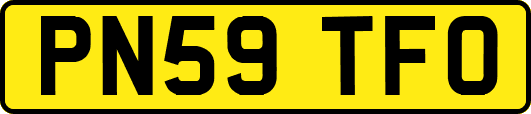 PN59 TFO